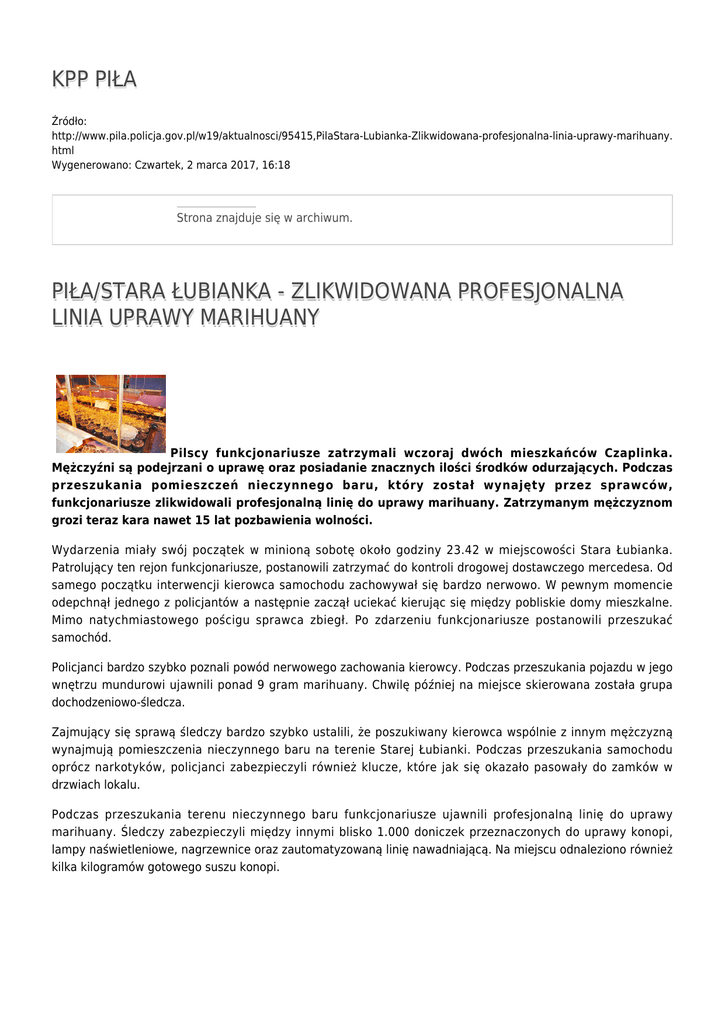 KPP PIŁA

Źródło:
http://www.pila.policja.gov.pl/w19/aktualnosci/95415,PilaStara-Lubianka-Zlikwidowana-profesjonalna-linia-uprawy-marihuany.html
Wygenerowano: Czwartek, 2 marca 2017, 16:18

Strona znajduje się w archiwum.

PIŁA/STARA ŁUBIANKA - ZLIKWIDOWANA PROFESJONALNA LINIA UPRAWY MARIHUANY

Pilscy funkcjonariusze zatrzymali wczoraj dwóch mieszkańców Czaplinka. Mężczyźni są podejrzani o uprawę oraz posiadanie znacznych ilości środków odurzających. Podczas przeszukania pomieszczeń nieczynnego baru, który został wynajęty przez sprawców, funkcjonariusze zlikwidowali profesjonalną linię do uprawy marihuany. Zatrzymanym mężczyznom grozi teraz kara nawet 15 lat pozbawienia wolności.

Wydarzenia miały swój początek w minioną sobotę około godziny 23.42 w miejscowości Stara Łubianka. Patrolujący ten rejon funkcjonariusze, postanowili zatrzymać do kontroli drogowej dostawczego mercedesa. Od samego początku interwencji kierowca samochodu zachowywał się bardzo nerwowo. W pewnym momencie odepchnął jednego z policjantów a następnie zaczął uciekać kierując się między pobliskie domy mieszkalne. Mimo natychmiastowego pościgu sprawca zbiegł. Po zdarzeniu funkcjonariusze postanowili przeszukać samochód.

Policjanci bardzo szybko poznali powód nerwowego zachowania kierowcy. Podczas przeszukania pojazdu w jego wnętrzu mundurowi ujawnili ponad 9 gram marihuany. Chwilę później na miejsce skierowana została grupa dochodzeniowo-śledcza.

Zajmujący się sprawą śledczy bardzo szybko ustalili, że poszukiwany kierowca wspólnie z innym mężczyzną wynajmują pomieszczenia nieczynnego baru na terenie Starej Łubianki. Podczas przeszukania samochodu oprócz narkotyków, policjanci zabezpieczyli również klucze, które jak się okazało pasowały do zamków w drzwiach lokalu.

Podczas przeszukania terenu nieczynnego baru funkcjonariusze ujawnili profesjonalną linię do uprawy marihuany. Śledczy zabezpieczyli między innymi blisko 1.000 doniczek przeznaczonych do uprawy konopi, lampy naświetleniowe, nagrzewnice oraz zautomatyzowaną linię nawadniającą. Na miejscu odnaleziono również kilka kilogramów gotowego suszu konopi.